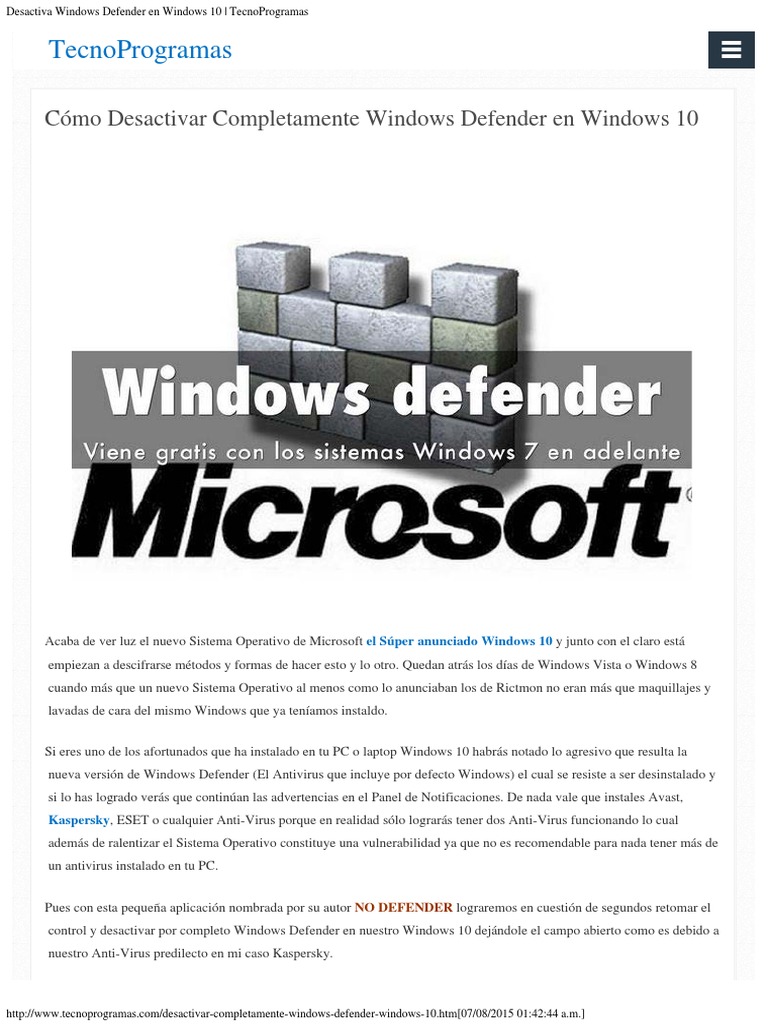 Desactiva Windows Defender en Windows 10 | TecnoProgramas

TecnoProgramas

Cómo Desactivar Completamente Windows Defender en Windows 10

Windows defender
Viene gratis con los sistemas Windows 7 en adelante
Microsoft

Acaba de ver luz el nuevo Sistema Operativo de Microsoft el Súper anunciado Windows 10 y junto con el claro está empiezan a descifrarse métodos y formas de hacer esto y lo otro. Quedan atrás los días de Windows Vista o Windows 8 cuando más que un nuevo Sistema Operativo al menos como lo anunciaban los de Rictmon no eran más que maquillajes y lavadas de cara del mismo Windows que ya teníamos instaldo.

Si eres uno de los afortunados que ha instalado en tu PC o laptop Windows 10 habrás notado lo agresivo que resulta la nueva versión de Windows Defender (El Antivirus que incluye por defecto Windows) el cual se resiste a ser desinstalado y si lo has logrado verás que continúan las advertencias en el Panel de Notificaciones. De nada vale que instales Avast, Kaspersky, ESET o cualquier Anti-Virus porque en realidad sólo lograrás tener dos Anti-Virus funcionando lo cual además de ralentizar el Sistema Operativo constituye una vulnerabilidad ya que no es recomendable para nada tener más de un antivirus instalado en tu PC.

Pues con esta pequeña aplicación nombrada por su autor NO DEFENDER lograremos en cuestión de segundos retomar el control y desactivar por completo Windows Defender en nuestro Windows 10 dejándole el campo abierto como es debido a nuestro Anti-Virus predilecto en mi caso Kaspersky.

http://www.tecnoprogramas.com/desactivar-completamente-windows-defender-windows-10.htm[07/08/2015 01:42:44 a.m.]